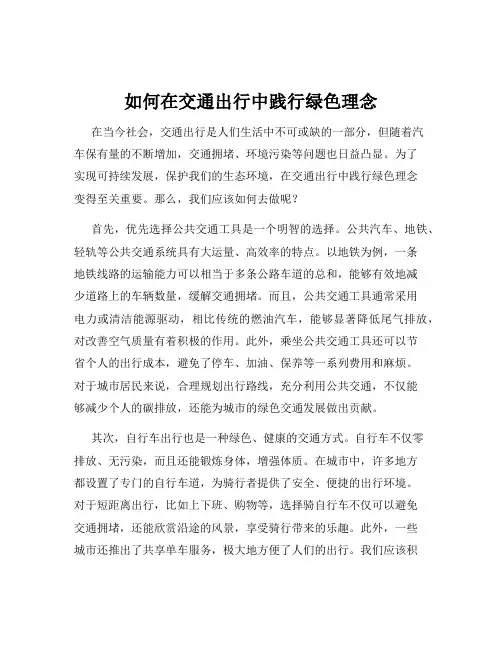 如何在交通出行中践行绿色理念

在当今社会，交通出行是人们生活中不可或缺的一部分，但随着汽车保有量的不断增加，交通拥堵、环境污染等问题也日益凸显。为了实现可持续发展，保护我们的生态环境，在交通出行中践行绿色理念变得至关重要。那么，我们应该如何去做呢？

首先，优先选择公共交通工具是一个明智的选择。公共汽车、地铁、轻轨等公共交通系统具有大运量、高效率的特点。以地铁为例，一条地铁线路的运输能力可以相当于多条公路车道的总和，能够有效地减少道路上的车辆数量，缓解交通拥堵。而且，公共交通工具通常采用电力或清洁能源驱动，相比传统的燃油汽车，能够显著降低尾气排放，对改善空气质量有着积极的作用。此外，乘坐公共交通工具还可以节省个人的出行成本，避免了停车、加油、保养等一系列费用和麻烦。对于城市居民来说，合理规划出行路线，充分利用公共交通，不仅能够减少个人的碳排放，还能为城市的绿色交通发展做出贡献。

其次，自行车出行也是一种绿色、健康的交通方式。自行车不仅零排放、无污染，而且还能锻炼身体，增强体质。在城市中，许多地方都设置了专门的自行车道，为骑行者提供了安全、便捷的出行环境。对于短距离出行，比如上下班、购物等，选择骑自行车不仅可以避免交通拥堵，还能欣赏沿途的风景，享受骑行带来的乐趣。此外，一些城市还推出了共享单车服务，极大地方便了人们的出行。我们应该积